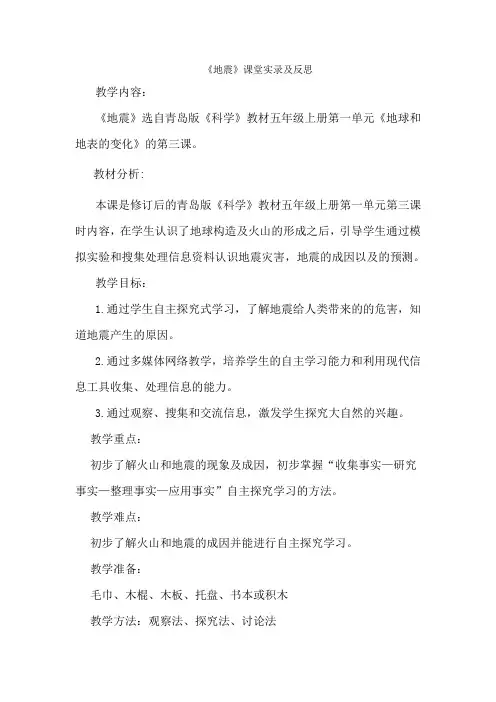 《地震》课堂实录及反思

教学内容：

《地震》选自青岛版《科学》教材五年级上册第一单元《地球和地表的变化》的第三课。

教材分析：

本课是修订后的青岛版《科学》教材五年级上册第一单元第三课时内容，在学生认识了地球构造及火山的形成之后，引导学生通过模拟实验和搜集处理信息资料认识地震灾害，地震的成因以及的预测。

教学目标：

1.通过学生自主探究式学习，了解地震给人类带来的的危害，知道地震产生的原因。

2.通过多媒体网络教学，培养学生的自主学习能力和利用现代信息工具收集、处理信息的能力。

3.通过观察、搜集和交流信息，激发学生探究大自然的兴趣。

教学重点：

初步了解火山和地震的现象及成因，初步掌握“收集事实—研究事实—整理事实—应用事实”自主探究学习的方法。

教学难点：

初步了解火山和地震的成因并能进行自主探究学习。

教学准备：

毛巾、木棍、木板、托盘、书本或积木

教学方法：观察法、探究法、讨论法